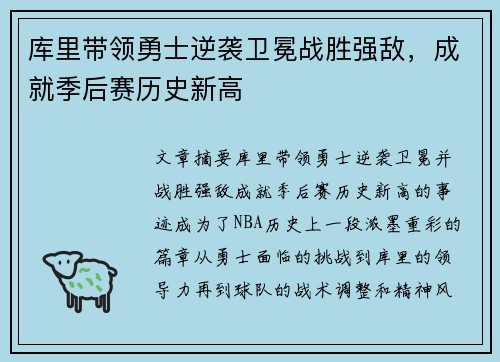 库里带领勇士逆袭卫冕战胜强敌，成就季后赛历史新高

文章摘要库里带领勇士逆袭卫冕并战胜强敌成就季后赛历史新高的事迹成为了NBA历史上一段浓墨重彩的篇章从勇士面临的挑战到库里的领导力再到球队的战术调整和精神风